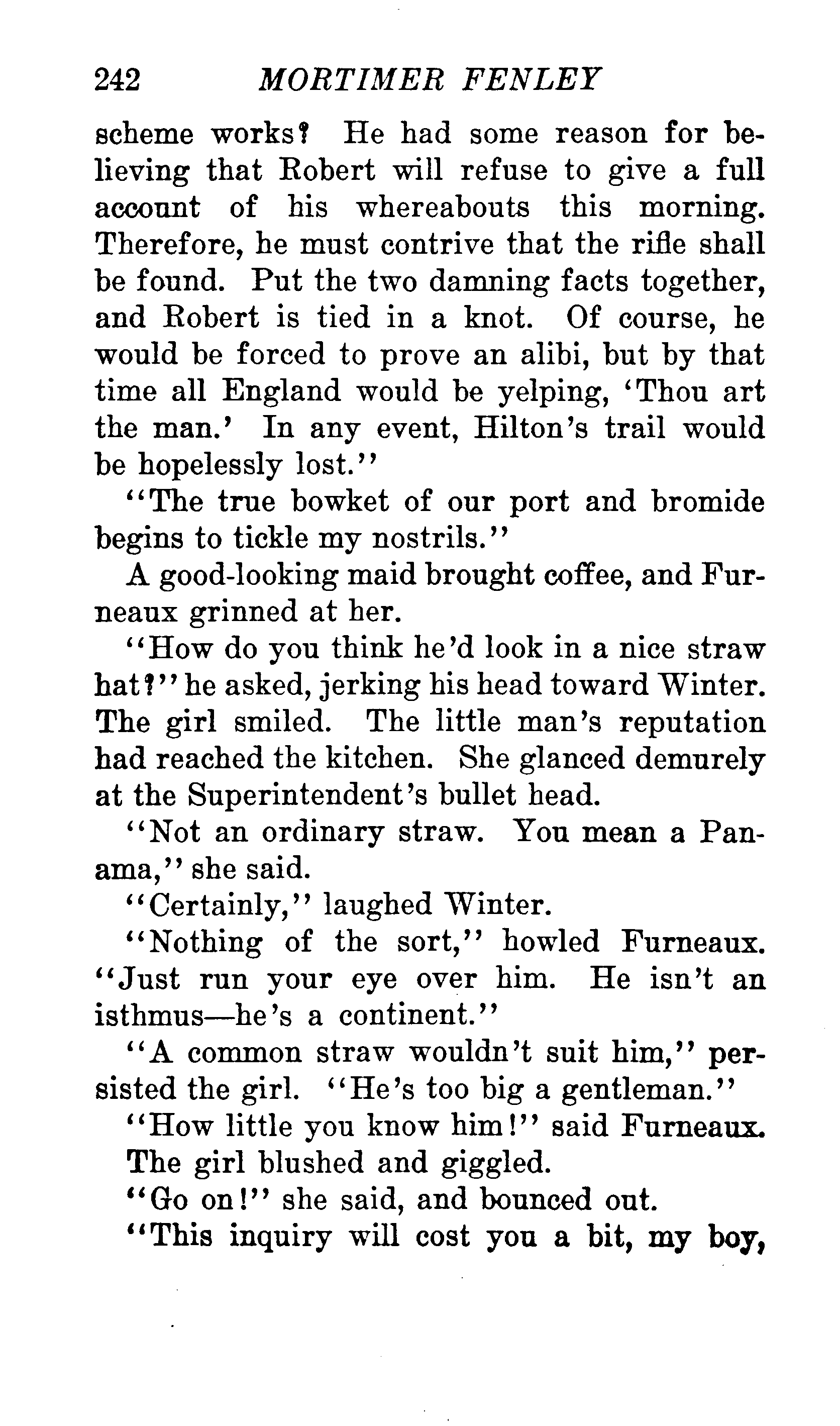 242 MORTIMER FENLEY

scheme works? He had some reason for believing that Robert will refuse to give a full account of his whereabouts this morning. Therefore, he must contrive that the rifle shall be found. Put the two damning facts together, and Robert is tied in a knot. Of course, he would be forced to prove an alibi, but by that time all England would be yelping, 'Thou art the man.' In any event, Hilton's trail would be hopelessly lost."

"The true bowket of our port and bromide begins to tickle my nostrils."

A good-looking maid brought coffee, and Furneaux grinned at her.

"How do you think he'd look in a nice straw hat?" he asked, jerking his head toward Winter. The girl smiled. The little man's reputation had reached the kitchen. She glanced demurely at the Superintendent's bullet head.

"Not an ordinary straw. You mean a Panama," she said.

"Certainly," laughed Winter.

"Nothing of the sort," howled Furneaux. "Just run your eye over him. He isn't an isthmus—he's a continent."

"A common straw wouldn't suit him," persisted the girl. "He's too big a gentleman."

"How little you know him!" said Furneaux. The girl blushed and giggled.

"Go on!" she said, and bounced out.

"This inquiry will cost you a bit, my boy,